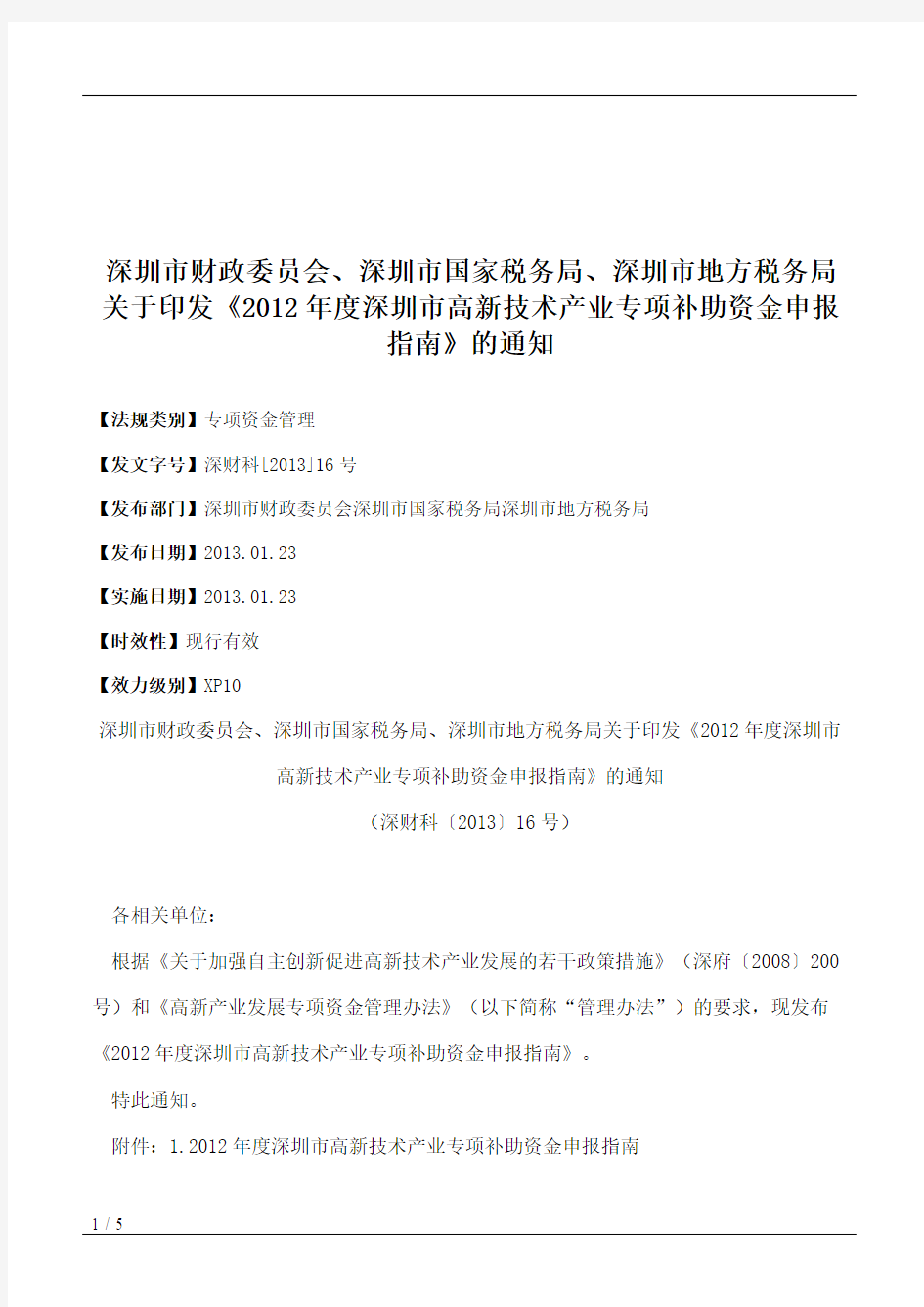 深圳市财政委员会、深圳市国家税务局、深圳市地方税务局关于印发《2012年度深圳市高新技术产业专项补助资金申报指南》的通知

【法规类别】专项资金管理

【发文字号】深财科[2013]16号

【发布部门】深圳市财政委员会深圳市国家税务局深圳市地方税务局

【发布日期】2013.01.23

【实施日期】2013.01.23

【时效性】现行有效

【效力级别】XP10

深圳市财政委员会、深圳市国家税务局、深圳市地方税务局关于印发《2012年度深圳市高新技术产业专项补助资金申报指南》的通知

（深财科〔2013〕16号）

各相关单位：

根据《关于加强自主创新促进高新技术产业发展的若干政策措施》（深府〔2008〕200号）和《高新产业发展专项资金管理办法》（以下简称“管理办法”）的要求，现发布《2012年度深圳市高新技术产业专项补助资金申报指南》。

特此通知。

附件：1.2012年度深圳市高新技术产业专项补助资金申报指南

1 / 5